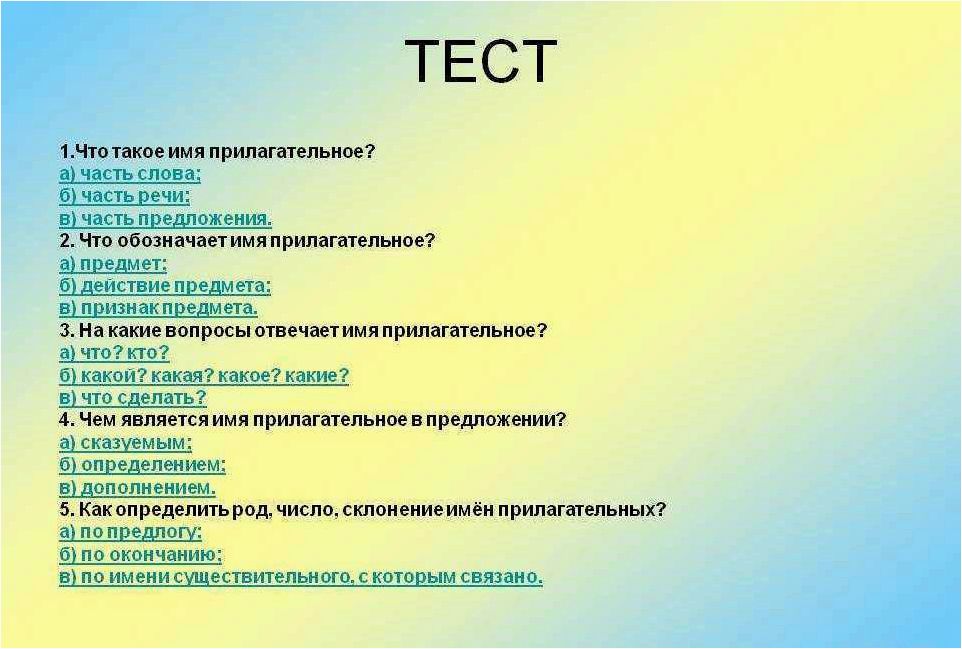 ТЕСТ

1.Что такое имя прилагательное?
а) часть слова;
б) часть речи;
в) часть предложения.
2. Что обозначает имя прилагательное?
а) предмет;
б) действие предмета;
в) признак предмета.
3. На какие вопросы отвечает имя прилагательное?
а) что? кто?
б) какой? какая? какое? какие?
в) что сделать?
4. Чем является имя прилагательное в предложении?
а) сказуемым;
б) определением;
в) дополнением.
5. Как определить род, число, склонение имён прилагательных?
а) по предлогу;
б) по окончанию;
в) по имени существительного, с которым связано.